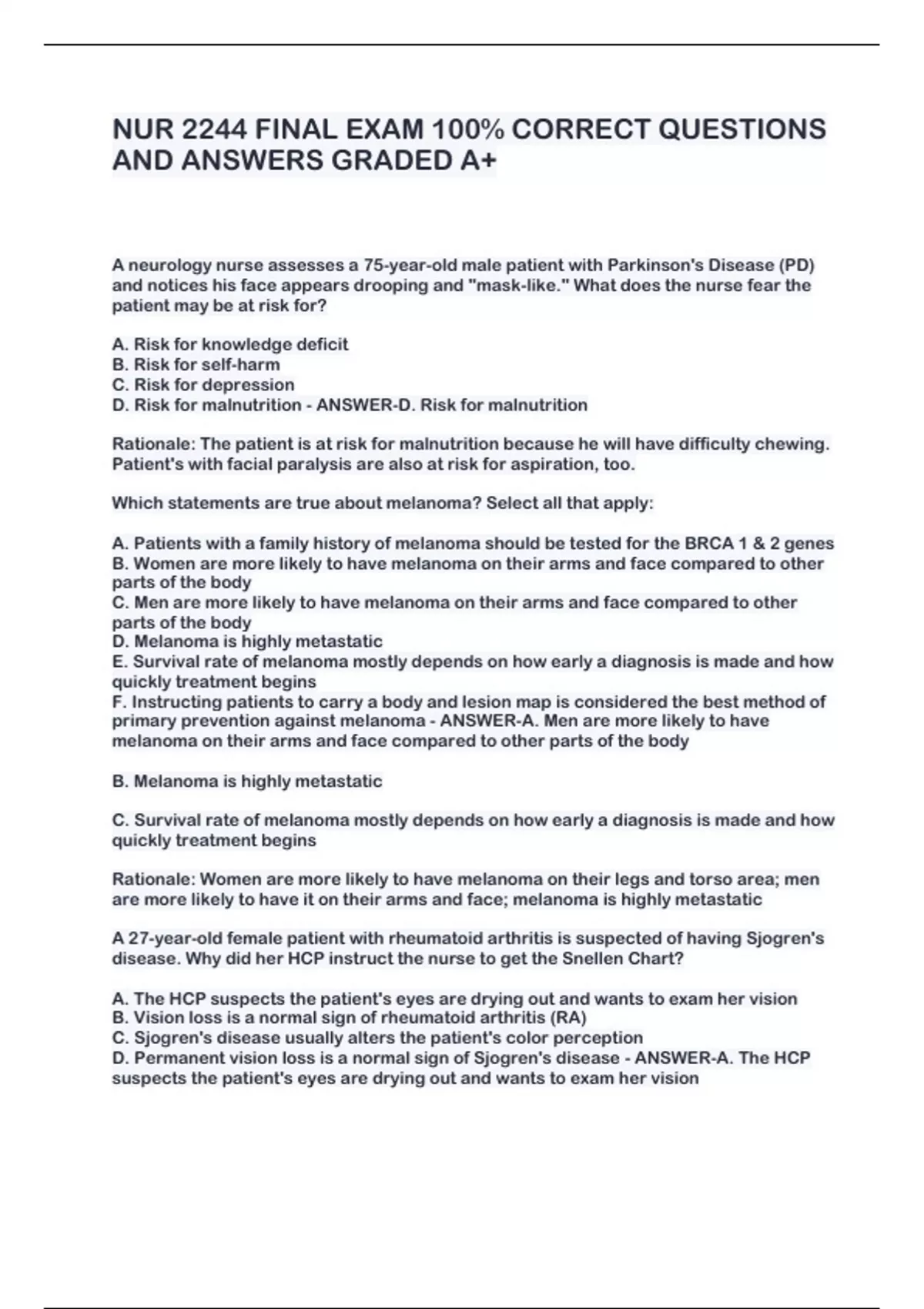 NUR 2244 FINAL EXAM 100% CORRECT QUESTIONS AND ANSWERS GRADED A+

A neurology nurse assesses a 75-year-old male patient with Parkinson's Disease (PD) and notices his face appears drooping and "mask-like." What does the nurse fear the patient may be at risk for?

A. Risk for knowledge deficit
B. Risk for self-harm
C. Risk for depression
D. Risk for malnutrition - ANSWER-D. Risk for malnutrition

Rationale: The patient is at risk for malnutrition because he will have difficulty chewing. Patient's with facial paralysis are also at risk for aspiration, too.

Which statements are true about melanoma? Select all that apply:

A. Patients with a family history of melanoma should be tested for the BRCA 1 & 2 genes
B. Women are more likely to have melanoma on their arms and face compared to other parts of the body
C. Men are more likely to have melanoma on their arms and face compared to other parts of the body
D. Melanoma is highly metastatic
E. Survival rate of melanoma mostly depends on how early a diagnosis is made and how quickly treatment begins
F. Instructing patients to carry a body and lesion map is considered the best method of primary prevention against melanoma - ANSWER-A. Men are more likely to have melanoma on their arms and face compared to other parts of the body

B. Melanoma is highly metastatic

C. Survival rate of melanoma mostly depends on how early a diagnosis is made and how quickly treatment begins

Rationale: Women are more likely to have melanoma on their legs and torso area; men are more likely to have it on their arms and face; melanoma is highly metastatic

A 27-year-old female patient with rheumatoid arthritis is suspected of having Sjogren's disease. Why did her HCP instruct the nurse to get the Snellen Chart?

A. The HCP suspects the patient's eyes are drying out and wants to exam her vision
B. Vision loss is a normal sign of rheumatoid arthritis (RA)
C. Sjogren's disease usually alters the patient's color perception
D. Permanent vision loss is a normal sign of Sjogren's disease - ANSWER-A. The HCP suspects the patient's eyes are drying out and wants to exam her vision